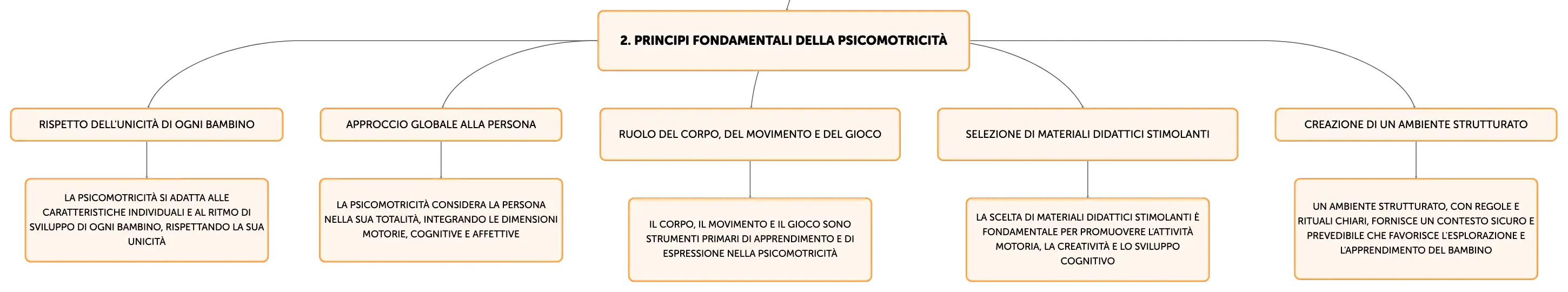 2. PRINCIPI FONDAMENTALI DELLA PSICOMOTRICITÀ

RISPETTO DELL'UNICITÀ DI OGNI BAMBINO

LA PSICOMOTRICITÀ SI ADATTA ALLE CARATTERISTICHE INDIVIDUALI E AL RITMO DI SVILUPPO DI OGNI BAMBINO, RISPETTANDO LA SUA UNICITÀ

APPROCCIO GLOBALE ALLA PERSONA

LA PSICOMOTRICITÀ CONSIDERA LA PERSONA NELLA SUA TOTALITÀ, INTEGRANDO LE DIMENSIONI MOTORIE, COGNITIVE E AFFETTIVE

RUOLO DEL CORPO, DEL MOVIMENTO E DEL GIOCO

IL CORPO, IL MOVIMENTO E IL GIOCO SONO STRUMENTI PRIMARI DI APPRENDIMENTO E DI ESPRESSIONE NELLA PSICOMOTRICITÀ

SELEZIONE DI MATERIALI DIDATTICI STIMOLANTI

LA SCELTA DI MATERIALI DIDATTICI STIMOLANTI È FONDAMENTALE PER PROMUOVERE L'ATTIVITÀ MOTORIA, LA CREATIVITÀ E LO SVILUPPO COGNITIVO

CREAZIONE DI UN AMBIENTE STRUTTURATO

UN AMBIENTE STRUTTURATO, CON REGOLE E RITUALI CHIARI, FORNISCE UN CONTESTO SICURO E PREVEDIBILE CHE FAVORISCE L'ESPLORAZIONE E L'APPRENDIMENTO DEL BAMBINO